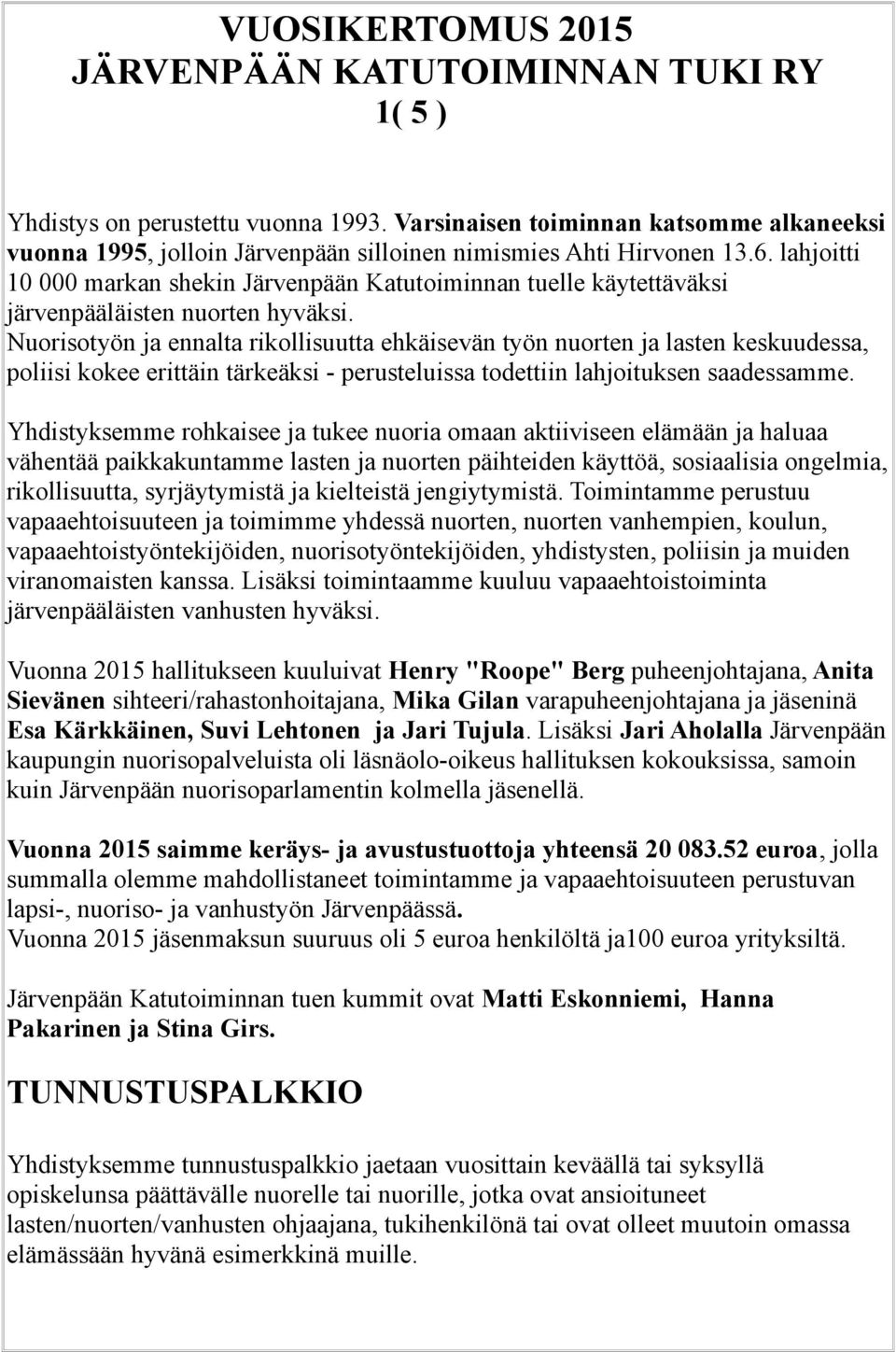 VUOSIKERTOMUS 2015
JÄRVENPÄÄN KATUTOIMINNAN TUKI RY
1( 5 )

Yhdistys on perustettu vuonna 1993. Varsinaisen toiminnan katsomme alkaneeksi vuonna 1995, jolloin Järvenpään silloinen nimismies Ahti Hirvonen 13.6. lahjoitti 10 000 markan shekin Järvenpään Katutoiminnan tuelle käytettäväksi järvenpääläisten nuorten hyväksi.
Nuorisotyön ja ennalta rikollisuutta ehkäisevän työn nuorten ja lasten keskuudessa, poliisi kokee erittäin tärkeäksi - perusteluissa todettiin lahjoituksen saadessamme.

Yhdistyksemme rohkaisee ja tukee nuoria omaan aktiiviseen elämään ja haluaa vähentää paikkakuntamme lasten ja nuorten päihteiden käyttöä, sosiaalisia ongelmia, rikollisuutta, syrjäytymistä ja kielteistä jengiytymistä. Toimintamme perustuu vapaaehtoisuuteen ja toimimme yhdessä nuorten, nuorten vanhempien, koulun, vapaaehtoistyöntekijöiden, nuorisotyöntekijöiden, yhdistysten, poliisin ja muiden viranomaisten kanssa. Lisäksi toimintaamme kuuluu vapaaehtoistoiminta järvenpääläisten vanhusten hyväksi.

Vuonna 2015 hallitukseen kuuluivat Henry "Roope" Berg puheenjohtajana, Anita Sievänen sihteeri/rahastonhoitajana, Mika Gilan varapuheenjohtajana ja jäseninä Esa Kärkkäinen, Suvi Lehtonen ja Jari Tujula. Lisäksi Jari Aholalla Järvenpään kaupungin nuorisopalveluista oli läsnäolo-oikeus hallituksen kokouksissa, samoin kuin Järvenpään nuorisoparlamentin kolmella jäsenellä.

Vuonna 2015 saimme keräys- ja avustustuottoja yhteensä 20 083.52 euroa, jolla summalla olemme mahdollistaneet toimintamme ja vapaaehtoisuuteen perustuvan lapsi-, nuoriso- ja vanhustyön Järvenpäässä.
Vuonna 2015 jäsenmaksun suuruus oli 5 euroa henkilöltä ja100 euroa yrityksiltä.

Järvenpään Katutoiminnan tuen kummit ovat Matti Eskonniemi, Hanna Pakarinen ja Stina Girs.

TUNNUSTUSPALKKIO

Yhdistyksemme tunnustuspalkkio jaetaan vuosittain keväällä tai syksyllä opiskelunsa päättävälle nuorelle tai nuorille, jotka ovat ansioituneet lasten/nuorten/vanhusten ohjaajana, tukihenkilönä tai ovat olleet muutoin omassa elämässään hyvänä esimerkkinä muille.